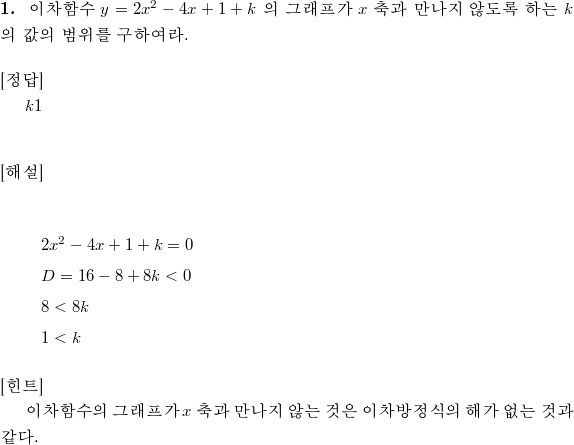 **1.** 이차함수 $y = 2x^2 - 4x + 1 + k$ 의 그래프가 $x$ 축과 만나지 않도록 하는 $k$ 의 값의 범위를 구하여라.

[정답]

$k1$

[해설]

$2x^2 - 4x + 1 + k = 0$

$D = 16 - 8 + 8k < 0$

$8 < 8k$

$1 < k$

[힌트]

이차함수의 그래프가 $x$ 축과 만나지 않는 것은 이차방정식의 해가 없는 것과 같다.